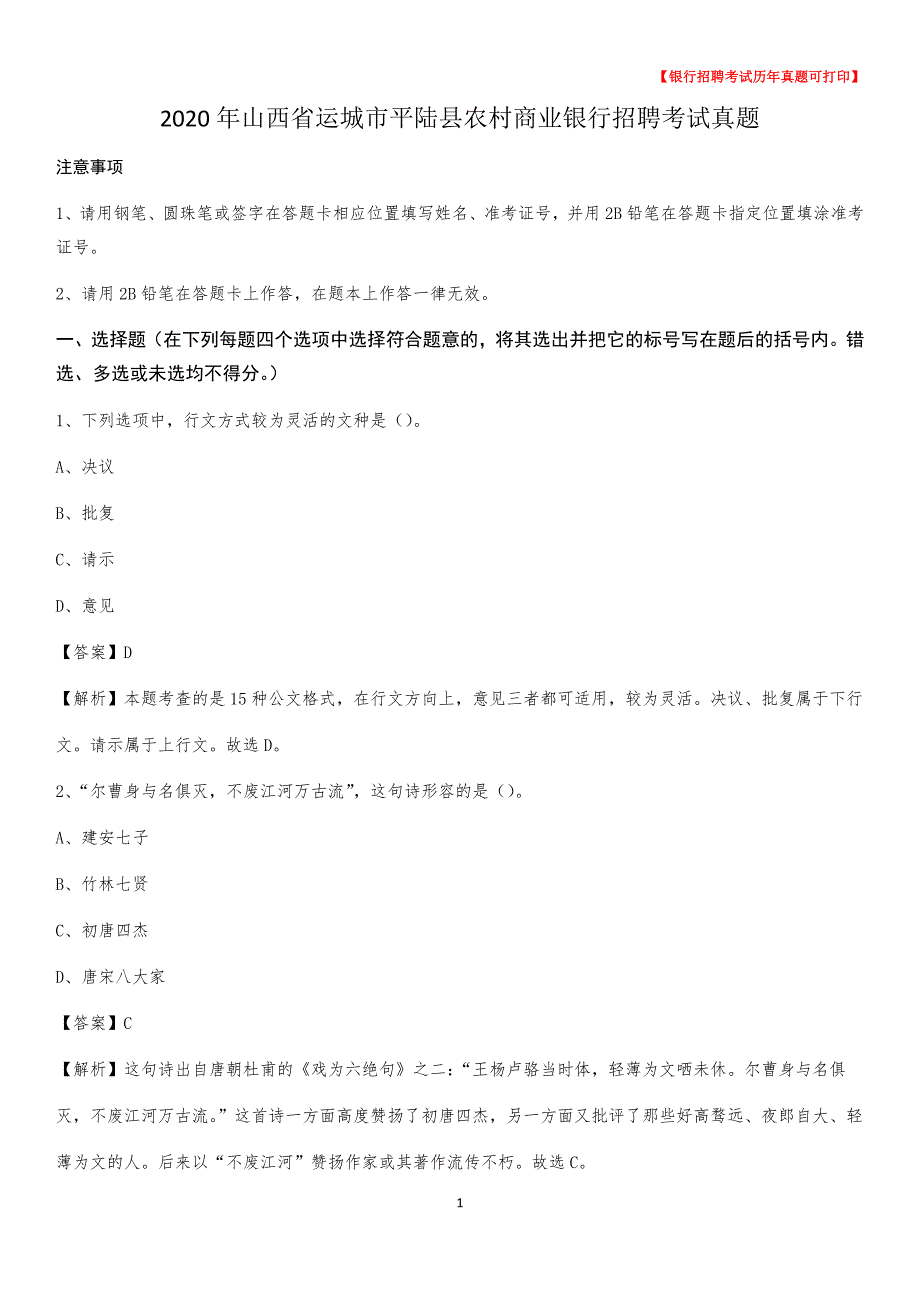 【银行招聘考试历年真题可打印】

2020年山西省运城市平陆县农村商业银行招聘考试真题

注意事项

1、请用钢笔、圆珠笔或签字在答题卡相应位置填写姓名、准考证号，并用2B铅笔在答题卡指定位置填涂准考证号。

2、请用2B铅笔在答题卡上作答，在题本上作答一律无效。

一、选择题（在下列每题四个选项中选择符合题意的，将其选出并把它的标号写在题后的括号内。错选、多选或未选均不得分。）

1、下列选项中，行文方式较为灵活的文种是（）。

A、决议

B、批复

C、请示

D、意见

【答案】D

【解析】本题考查的是15种公文格式，在行文方向上，意见三者都可适用，较为灵活。决议、批复属于下行文。请示属于上行文。故选D。

2、“尔曹身与名俱灭，不废江河万古流”，这句诗形容的是（）。

A、建安七子

B、竹林七贤

C、初唐四杰

D、唐宋八大家

【答案】C

【解析】这句诗出自唐朝杜甫的《戏为六绝句》之二：“王杨卢骆当时体，轻薄为文哂未休。尔曹身与名俱灭，不废江河万古流。”这首诗一方面高度赞扬了初唐四杰，另一方面又批评了那些好高骛远、夜郎自大、轻薄为文的人。后来以“不废江河”赞扬作家或其著作流传不朽。故选C。

1